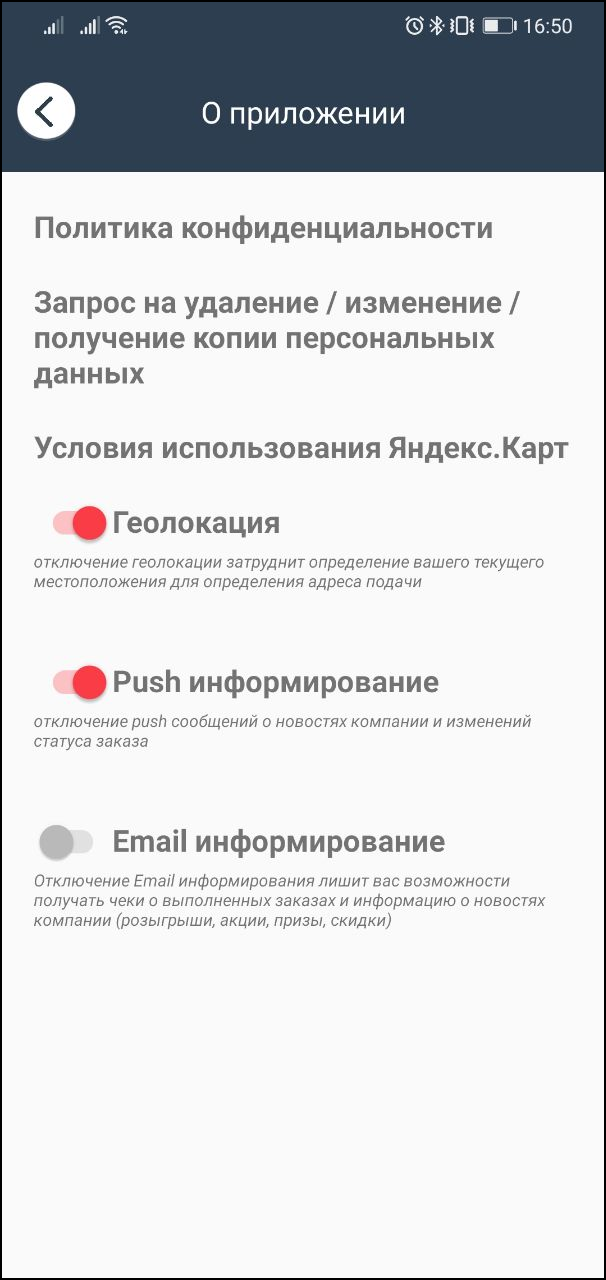 16:50

О приложении

Политика конфиденциальности

Запрос на удаление / изменение / получение копии персональных данных

Условия использования Яндекс.Карт

Геолокация

отключение геолокации затруднит определение вашего текущего местоположения для определения адреса подачи

Push информирование

отключение push сообщений о новостях компании и изменений статуса заказа

Email информирование

Отключение Email информирования лишит вас возможности получать чеки о выполненных заказах и информацию о новостях компании (розыгрыши, акции, призы, скидки)